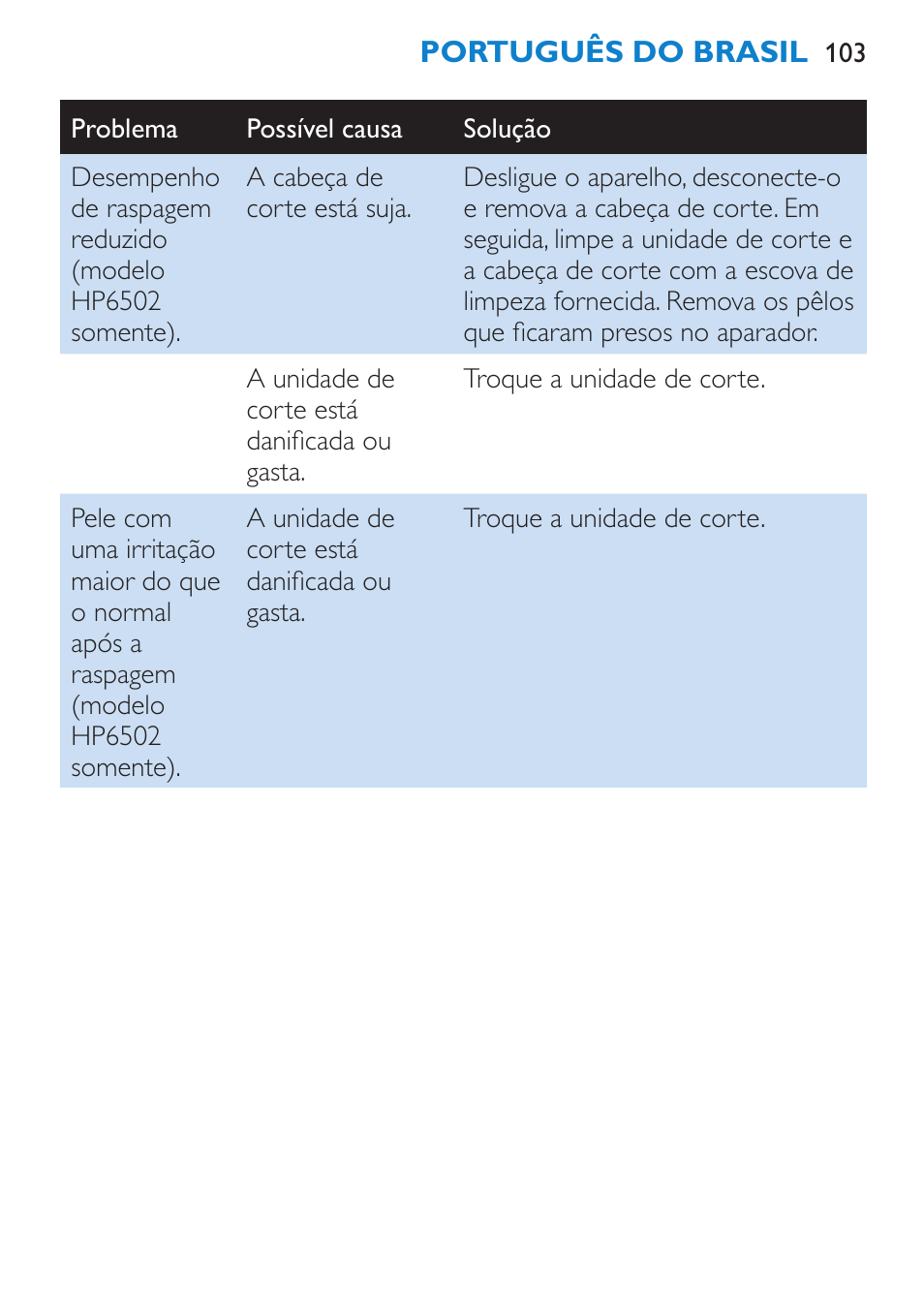 PORTUGUÊS DO BRASIL 103

| Problema | Possível causa | Solução |
|---|---|---|
| Desempenho de raspagem reduzido (modelo HP6502 somente). | A cabeça de corte está suja. | Desligue o aparelho, desconecte-o e remova a cabeça de corte. Em seguida, limpe a unidade de corte e a cabeça de corte com a escova de limpeza fornecida. Remova os pêlos que ficaram presos no aparador. |
| | A unidade de corte está danificada ou gasta. | Troque a unidade de corte. |
| Pele com uma irritação maior do que o normal após a raspagem (modelo HP6502 somente). | A unidade de corte está danificada ou gasta. | Troque a unidade de corte. |